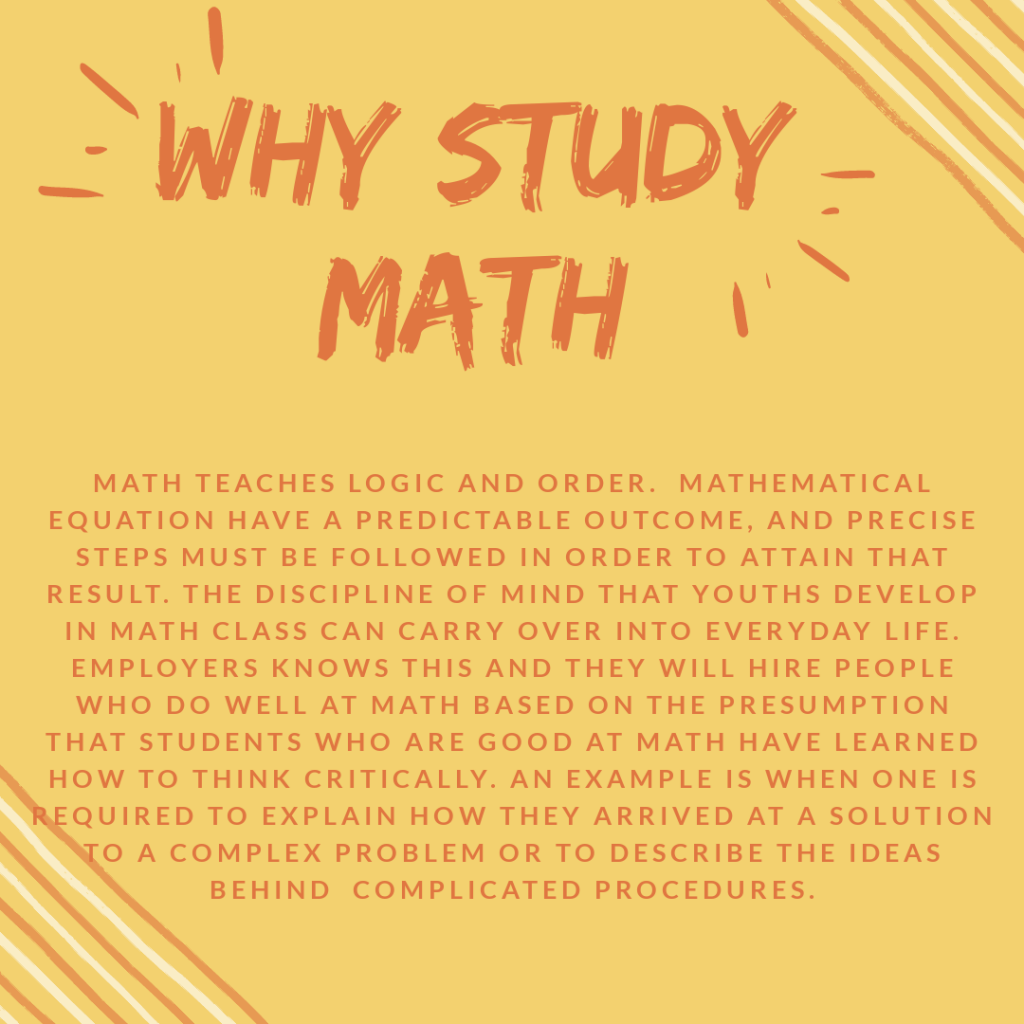 WHY STUDY MATH

MATH TEACHES LOGIC AND ORDER. MATHEMATICAL EQUATION HAVE A PREDICTABLE OUTCOME, AND PRECISE STEPS MUST BE FOLLOWED IN ORDER TO ATTAIN THAT RESULT. THE DISCIPLINE OF MIND THAT YOUTHS DEVELOP IN MATH CLASS CAN CARRY OVER INTO EVERYDAY LIFE. EMPLOYERS KNOWS THIS AND THEY WILL HIRE PEOPLE WHO DO WELL AT MATH BASED ON THE PRESUMPTION THAT STUDENTS WHO ARE GOOD AT MATH HAVE LEARNED HOW TO THINK CRITICALLY. AN EXAMPLE IS WHEN ONE IS REQUIRED TO EXPLAIN HOW THEY ARRIVED AT A SOLUTION TO A COMPLEX PROBLEM OR TO DESCRIBE THE IDEAS BEHIND COMPLICATED PROCEDURES.